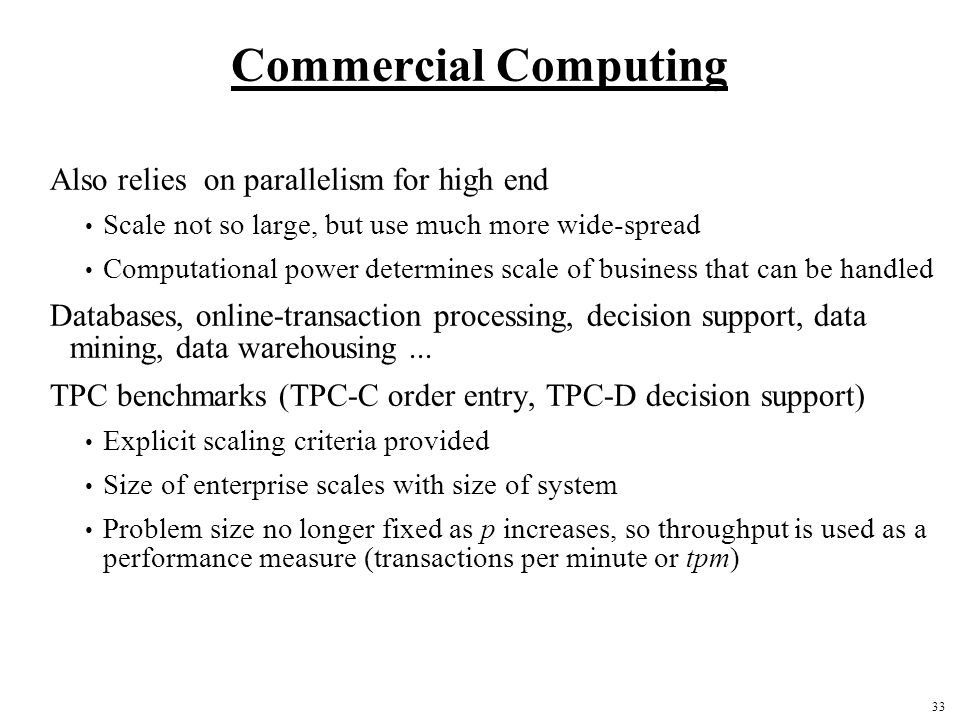 Commercial Computing

Also relies on parallelism for high end

• Scale not so large, but use much more wide-spread

• Computational power determines scale of business that can be handled

Databases, online-transaction processing, decision support, data mining, data warehousing ...

TPC benchmarks (TPC-C order entry, TPC-D decision support)

• Explicit scaling criteria provided

• Size of enterprise scales with size of system

• Problem size no longer fixed as $p$ increases, so throughput is used as a performance measure (transactions per minute or $tpm$)

33